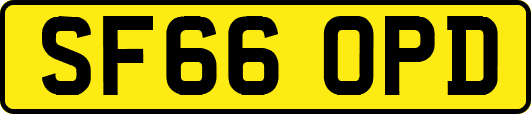 SF66 OPD